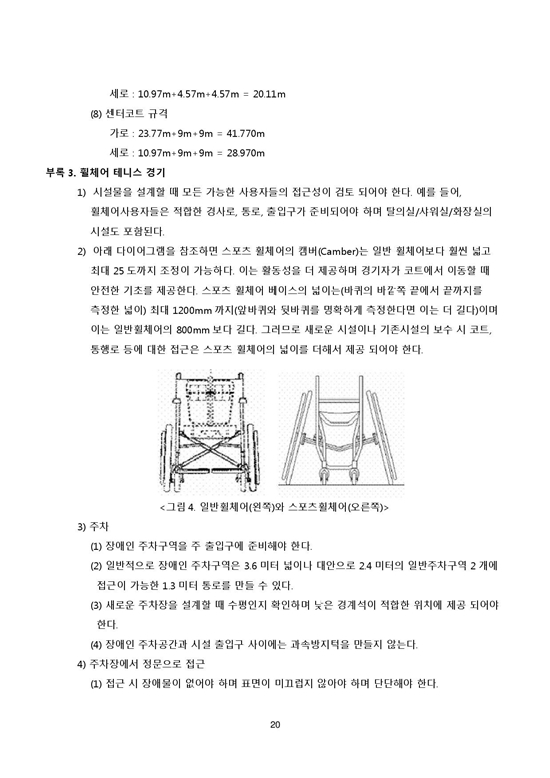 세로 : 10.97m+4.57m+4.57m = 20.11m

(8) 센터코트 규격

가로 : 23.77m+9m+9m = 41.770m

세로 : 10.97m+9m+9m = 28.970m

부록 3. 휠체어 테니스 경기

1) 시설물을 설계할 때 모든 가능한 사용자들의 접근성이 검토 되어야 한다. 예를 들어, 휠체어사용자들은 적합한 경사로, 통로, 출입구가 준비되어야 하며 탈의실/샤워실/화장실의 시설도 포함된다.

2) 아래 다이어그램을 참조하면 스포츠 휠체어의 캠버(Camber)는 일반 휠체어보다 훨씬 넓고 최대 25 도까지 조정이 가능하다. 이는 활동성을 더 제공하며 경기자가 코트에서 이동할 때 안전한 기초를 제공한다. 스포츠 휠체어 베이스의 넓이는(바퀴의 바깥쪽 끝에서 끝까지를 측정한 넓이) 최대 1200mm 까지(앞바퀴와 뒷바퀴를 명확하게 측정한다면 이는 더 길다)이며 이는 일반휠체어의 800mm 보다 길다. 그러므로 새로운 시설이나 기존시설의 보수 시 코트, 통행로 등에 대한 접근은 스포츠 휠체어의 넓이를 더해서 제공 되어야 한다.

<그림 4. 일반휠체어(왼쪽)와 스포츠휠체어(오른쪽)>

3) 주차

(1) 장애인 주차구역을 주 출입구에 준비해야 한다.

(2) 일반적으로 장애인 주차구역은 3.6 미터 넓이나 대안으로 2.4 미터의 일반주차구역 2 개에 접근이 가능한 1.3 미터 통로를 만들 수 있다.

(3) 새로운 주차장을 설계할 때 수평인지 확인하며 낮은 경계석이 적합한 위치에 제공 되어야 한다.

(4) 장애인 주차공간과 시설 출입구 사이에는 과속방지턱을 만들지 않는다.

4) 주차장에서 정문으로 접근

(1) 접근 시 장애물이 없어야 하며 표면이 미끄럽지 않아야 하며 단단해야 한다.

20